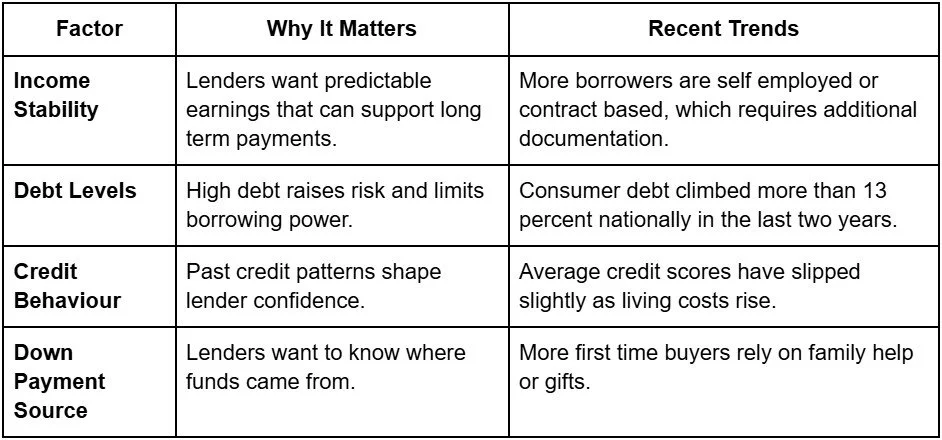 | Factor | Why It Matters | Recent Trends |
|---|---|---|
| Income Stability | Lenders want predictable earnings that can support long term payments. | More borrowers are self employed or contract based, which requires additional documentation. |
| Debt Levels | High debt raises risk and limits borrowing power. | Consumer debt climbed more than 13 percent nationally in the last two years. |
| Credit Behaviour | Past credit patterns shape lender confidence. | Average credit scores have slipped slightly as living costs rise. |
| Down Payment Source | Lenders want to know where funds came from. | More first time buyers rely on family help or gifts. |